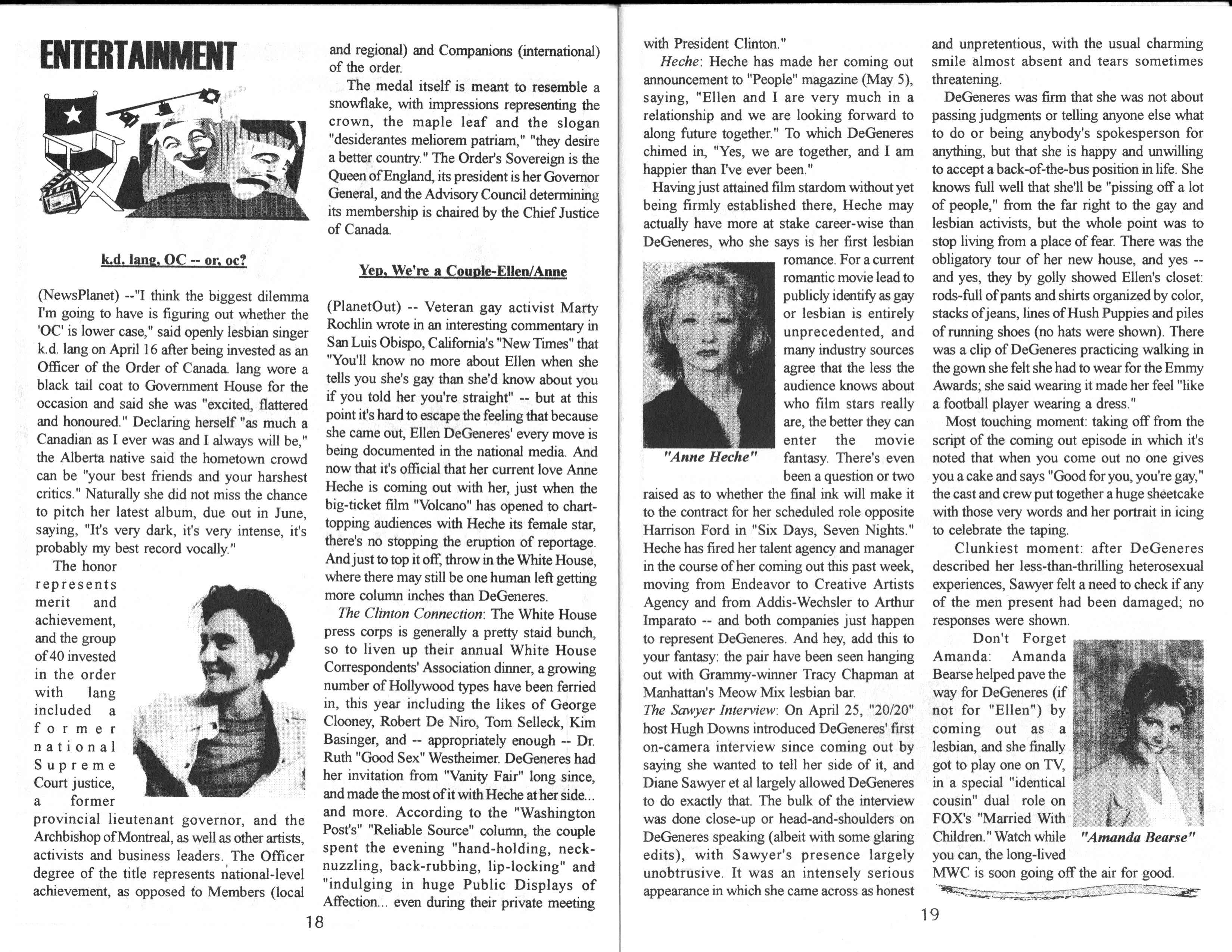 ENTERTAINMENT

k.d. lang, OC -- or, oc?

(NewsPlanet) --"I think the biggest dilemma I'm going to have is figuring out whether the 'OC' is lower case," said openly lesbian singer k.d. lang on April 16 after being invested as an Officer of the Order of Canada. lang wore a black tail coat to Government House for the occasion and said she was "excited, flattered and honoured." Declaring herself "as much a Canadian as I ever was and I always will be," the Alberta native said the hometown crowd can be "your best friends and your harshest critics." Naturally she did not miss the chance to pitch her latest album, due out in June, saying, "It's very dark, it's very intense, it's probably my best record vocally."

The honor represents merit and achievement, and the group of 40 invested in the order with lang included a former national Supreme Court justice, a former provincial lieutenant governor, and the Archbishop of Montreal, as well as other artists, activists and business leaders. The Officer degree of the title represents national-level achievement, as opposed to Members (local and regional) and Companions (international) of the order.

The medal itself is meant to resemble a snowflake, with impressions representing the crown, the maple leaf and the slogan "desiderantes meliorem patriam," "they desire a better country." The Order's Sovereign is the Queen of England, its president is her Governor General, and the Advisory Council determining its membership is chaired by the Chief Justice of Canada.

Yep, We're a Couple-Ellen/Anne

(PlanetOut) -- Veteran gay activist Marty Rochlin wrote in an interesting commentary in San Luis Obispo, California's "New Times" that "You'll know no more about Ellen when she tells you she's gay than she'd know about you if you told her you're straight" -- but at this point it's hard to escape the feeling that because she came out, Ellen DeGeneres' every move is being documented in the national media. And now that it's official that her current love Anne Heche is coming out with her, just when the big-ticket film "Volcano" has opened to chart-topping audiences with Heche its female star, there's no stopping the eruption of reportage. And just to top it off, throw in the White House, where there may still be one human left getting more column inches than DeGeneres.

The Clinton Connection: The White House press corps is generally a pretty staid bunch, so to liven up their annual White House Correspondents' Association dinner, a growing number of Hollywood types have been ferried in, this year including the likes of George Clooney, Robert De Niro, Tom Selleck, Kim Basinger, and -- appropriately enough -- Dr. Ruth "Good Sex" Westheimer. DeGeneres had her invitation from "Vanity Fair" long since, and made the most of it with Heche at her side... and more. According to the "Washington Post's" "Reliable Source" column, the couple spent the evening "hand-holding, neck-nuzzling, back-rubbing, lip-locking" and "indulging in huge Public Displays of Affection... even during their private meeting with President Clinton."

18

Heche: Heche has made her coming out announcement to "People" magazine (May 5), saying, "Ellen and I are very much in a relationship and we are looking forward to along future together." To which DeGeneres chimed in, "Yes, we are together, and I am happier than I've ever been."

Having just attained film stardom without yet being firmly established there, Heche may actually have more at stake career-wise than DeGeneres, who she says is her first lesbian romance. For a current romantic movie lead to publicly identify as gay or lesbian is entirely unprecedented, and many industry sources agree that the less the audience knows about who film stars really are, the better they can enter the movie fantasy. There's even been a question or two raised as to whether the final ink will make it to the contract for her scheduled role opposite Harrison Ford in "Six Days, Seven Nights." Heche has fired her talent agency and manager in the course of her coming out this past week, moving from Endeavor to Creative Artists Agency and from Addis-Wechsler to Arthur Imparato -- and both companies just happen to represent DeGeneres. And hey, add this to your fantasy: the pair have been seen hanging out with Grammy-winner Tracy Chapman at Manhattan's Meow Mix lesbian bar.

"Anne Heche"

The Sawyer Interview: On April 25, "20/20" host Hugh Downs introduced DeGeneres' first on-camera interview since coming out by saying she wanted to tell her side of it, and Diane Sawyer et al largely allowed DeGeneres to do exactly that. The bulk of the interview was done close-up or head-and-shoulders on DeGeneres speaking (albeit with some glaring edits), with Sawyer's presence largely unobtrusive. It was an intensely serious appearance in which she came across as honest and unpretentious, with the usual charming smile almost absent and tears sometimes threatening.

DeGeneres was firm that she was not about passing judgments or telling anyone else what to do or being anybody's spokesperson for anything, but that she is happy and unwilling to accept a back-of-the-bus position in life. She knows full well that she'll be "pissing off a lot of people," from the far right to the gay and lesbian activists, but the whole point was to stop living from a place of fear. There was the obligatory tour of her new house, and yes -- and yes, they by golly showed Ellen's closet: rods-full of pants and shirts organized by color, stacks of jeans, lines of Hush Puppies and piles of running shoes (no hats were shown). There was a clip of DeGeneres practicing walking in the gown she felt she had to wear for the Emmy Awards; she said wearing it made her feel "like a football player wearing a dress."

Most touching moment: taking off from the script of the coming out episode in which it's noted that when you come out no one gives you a cake and says "Good for you, you're gay," the cast and crew put together a huge sheetcake with those very words and her portrait in icing to celebrate the taping.

Clunkiest moment: after DeGeneres described her less-than-thrilling heterosexual experiences, Sawyer felt a need to check if any of the men present had been damaged; no responses were shown.

Don't Forget Amanda: Amanda Bearse helped pave the way for DeGeneres (if not for "Ellen") by coming out as a lesbian, and she finally got to play one on TV, in a special "identical cousin" dual role on FOX's "Married With Children." Watch while you can, the long-lived MWC is soon going off the air for good.

"Amanda Bearse"

19